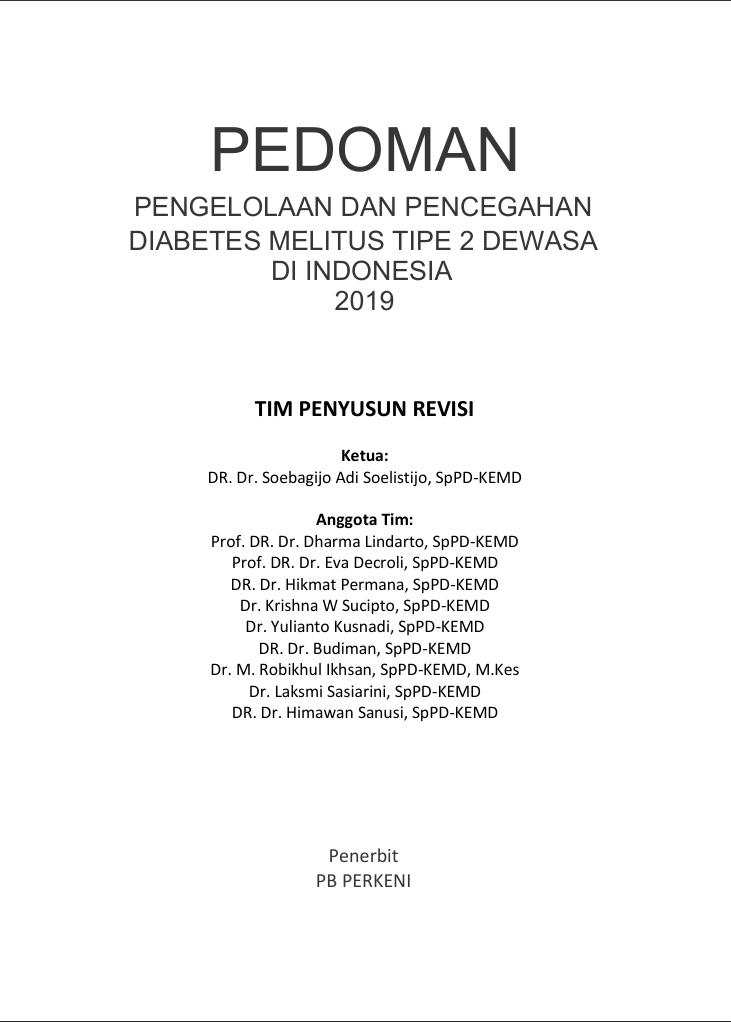 PEDOMAN

PENGELOLAAN DAN PENCEGAHAN DIABETES MELITUS TIPE 2 DEWASA DI INDONESIA 2019

TIM PENYUSUN REVISI

Ketua:
DR. Dr. Soebagijo Adi Soelistijo, SpPD-KEMD

Anggota Tim:
Prof. DR. Dr. Dharma Lindarto, SpPD-KEMD
Prof. DR. Dr. Eva Decroli, SpPD-KEMD
DR. Dr. Hikmat Permana, SpPD-KEMD
Dr. Krishna W Sucipto, SpPD-KEMD
Dr. Yulianto Kusnadi, SpPD-KEMD
DR. Dr. Budiman, SpPD-KEMD
Dr. M. Robikhul Ikhsan, SpPD-KEMD, M.Kes
Dr. Laksmi Sasiarini, SpPD-KEMD
DR. Dr. Himawan Sanusi, SpPD-KEMD

Penerbit
PB PERKENI